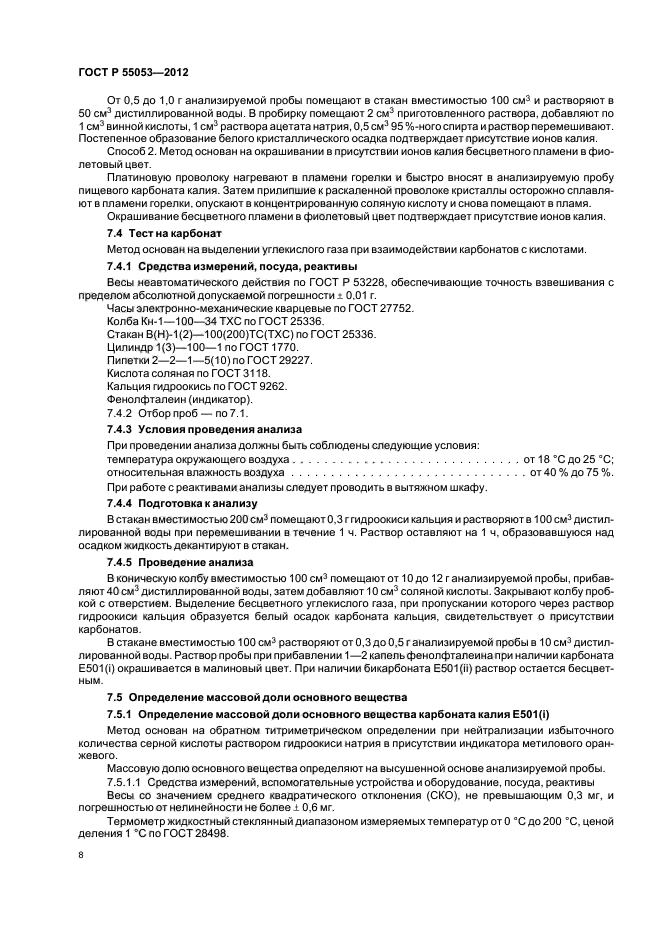 ГОСТ Р 55053—2012

От 0,5 до 1,0 г анализируемой пробы помещают в стакан вместимостью 100 см$^3$ и растворяют в 50 см$^3$ дистиллированной воды. В пробирку помещают 2 см$^3$ приготовленного раствора, добавляют по 1 см$^3$ винной кислоты, 1 см$^3$ раствора ацетата натрия, 0,5 см$^3$ 95 %-ного спирта и раствор перемешивают. Постепенное образование белого кристаллического осадка подтверждает присутствие ионов калия.

Способ 2. Метод основан на окрашивании в присутствии ионов калия бесцветного пламени в фиолетовый цвет.

Платиновую проволоку нагревают в пламени горелки и быстро вносят в анализируемую пробу пищевого карбоната калия. Затем прилипшие к раскаленной проволоке кристаллы осторожно сплавляют в пламени горелки, опускают в концентрированную соляную кислоту и снова помещают в пламя.

Окрашивание бесцветного пламени в фиолетовый цвет подтверждает присутствие ионов калия.

7.4 Тест на карбонат

Метод основан на выделении углекислого газа при взаимодействии карбонатов с кислотами.

7.4.1 Средства измерений, посуда, реактивы

Весы неавтоматического действия по ГОСТ Р 53228, обеспечивающие точность взвешивания с пределом абсолютной допускаемой погрешности ± 0,01 г.
Часы электронно-механические кварцевые по ГОСТ 27752.
Колба Кн-1—100—34 ТХС по ГОСТ 25336.
Стакан В(Н)-1(2)—100(200)ТС(ТХС) по ГОСТ 25336.
Цилиндр 1(3)—100—1 по ГОСТ 1770.
Пипетки 2—2—1—5(10) по ГОСТ 29227.
Кислота соляная по ГОСТ 3118.
Кальция гидроокись по ГОСТ 9262.
Фенолфталеин (индикатор).
7.4.2 Отбор проб — по 7.1.

7.4.3 Условия проведения анализа

При проведении анализа должны быть соблюдены следующие условия:
температура окружающего воздуха . . . . . . . . . . . . . . . . . . . . . . . . . . . . . . от 18 °С до 25 °С;
относительная влажность воздуха . . . . . . . . . . . . . . . . . . . . . . . . . . . . . . от 40 % до 75 %.
При работе с реактивами анализы следует проводить в вытяжном шкафу.

7.4.4 Подготовка к анализу

В стакан вместимостью 200 см$^3$ помещают 0,3 г гидроокиси кальция и растворяют в 100 см$^3$ дистиллированной воды при перемешивании в течение 1 ч. Раствор оставляют на 1 ч, образовавшуюся над осадком жидкость декантируют в стакан.

7.4.5 Проведение анализа

В коническую колбу вместимостью 100 см$^3$ помещают от 10 до 12 г анализируемой пробы, прибавляют 40 см$^3$ дистиллированной воды, затем добавляют 10 см$^3$ соляной кислоты. Закрывают колбу пробкой с отверстием. Выделение бесцветного углекислого газа, при пропускании которого через раствор гидроокиси кальция образуется белый осадок карбоната кальция, свидетельствует о присутствии карбонатов.

В стакане вместимостью 100 см$^3$ растворяют от 0,3 до 0,5 г анализируемой пробы в 10 см$^3$ дистиллированной воды. Раствор пробы при прибавлении 1—2 капель фенолфталеина при наличии карбоната Е501(i) окрашивается в малиновый цвет. При наличии бикарбоната Е501(ii) раствор остается бесцветным.

7.5 Определение массовой доли основного вещества

7.5.1 Определение массовой доли основного вещества карбоната калия Е501(i)

Метод основан на обратном титриметрическом определении при нейтрализации избыточного количества серной кислоты раствором гидроокиси натрия в присутствии индикатора метилового оранжевого.

Массовую долю основного вещества определяют на высушенной основе анализируемой пробы.

7.5.1.1 Средства измерений, вспомогательные устройства и оборудование, посуда, реактивы

Весы со значением среднего квадратического отклонения (СКО), не превышающим 0,3 мг, и погрешностью от нелинейности не более ± 0,6 мг.

Термометр жидкостный стеклянный диапазоном измеряемых температур от 0 °С до 200 °С, ценой деления 1 °С по ГОСТ 28498.

8